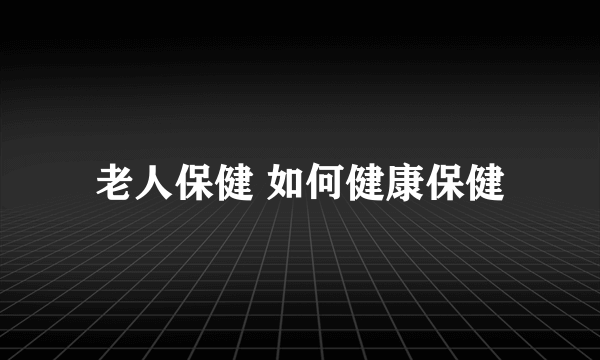 老人保健 如何健康保健